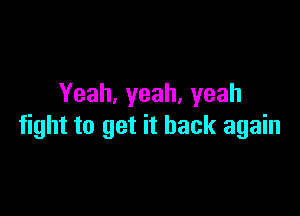 Yeah, yeah, yeah
fight to get it back again